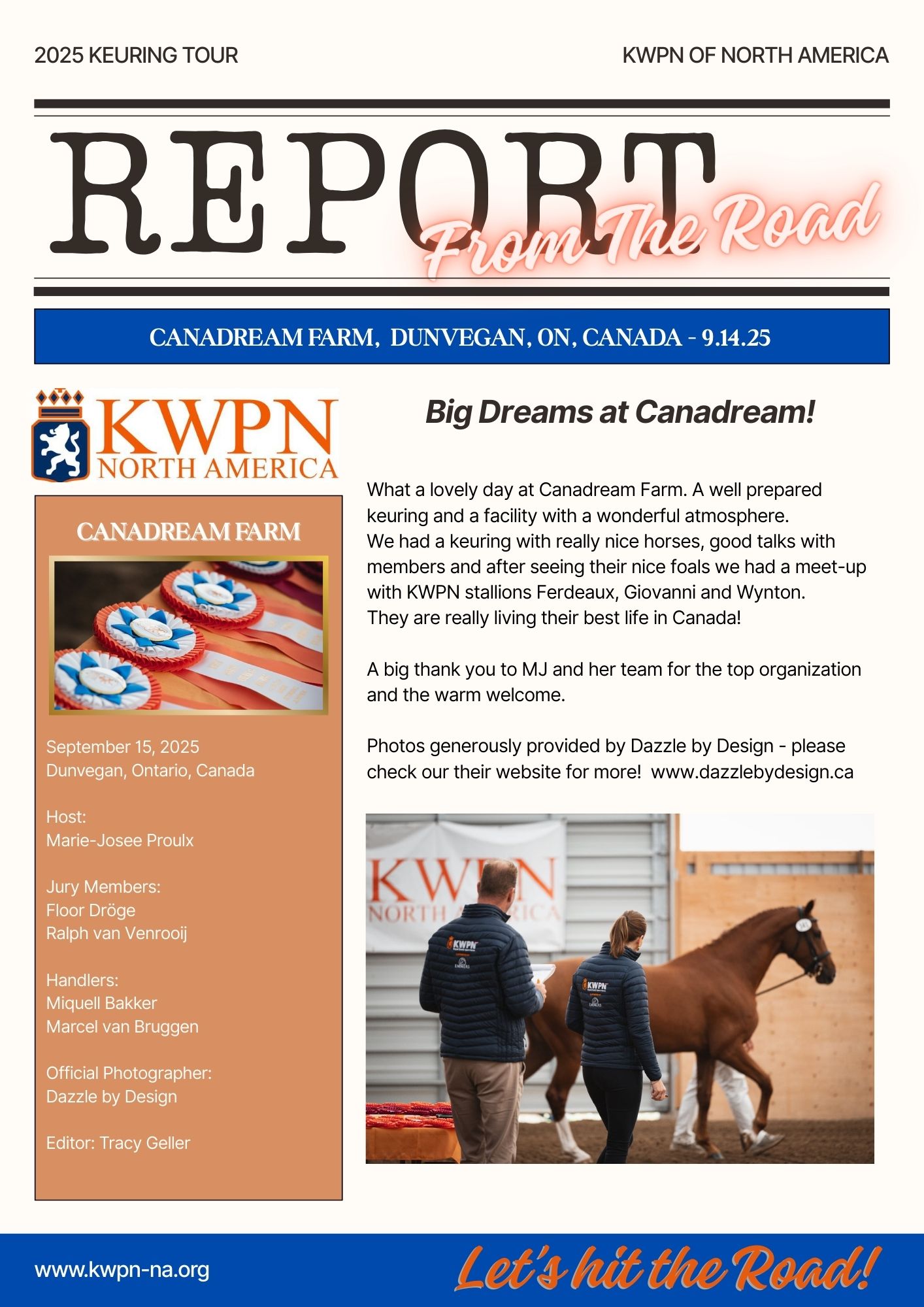 2025 KEURING TOUR

KWPN OF NORTH AMERICA

REPORT

From The Road

CANADREAM FARM, DUNVEGAN, ON, CANADA - 9.14.25

KWPN NORTH AMERICA

CANADREAM FARM

September 15, 2025
Dunvegan, Ontario, Canada

Host:
Marie-Josee Proulx

Jury Members:
Floor Dröge
Ralph van Venrooij

Handlers:
Miquell Bakker
Marcel van Bruggen

Official Photographer:
Dazzle by Design

Editor: Tracy Geller

Big Dreams at Canadream!

What a lovely day at Canadream Farm. A well prepared keuring and a facility with a wonderful atmosphere.
We had a keuring with really nice horses, good talks with members and after seeing their nice foals we had a meet-up with KWPN stallions Ferdeaux, Giovanni and Wynton.
They are really living their best life in Canada!

A big thank you to MJ and her team for the top organization and the warm welcome.

Photos generously provided by Dazzle by Design - please check our their website for more! www.dazzlebydesign.ca

KWPN NORTH AMERICA

KWPN

KWPN

www.kwpn-na.org

Let's hit the Road!